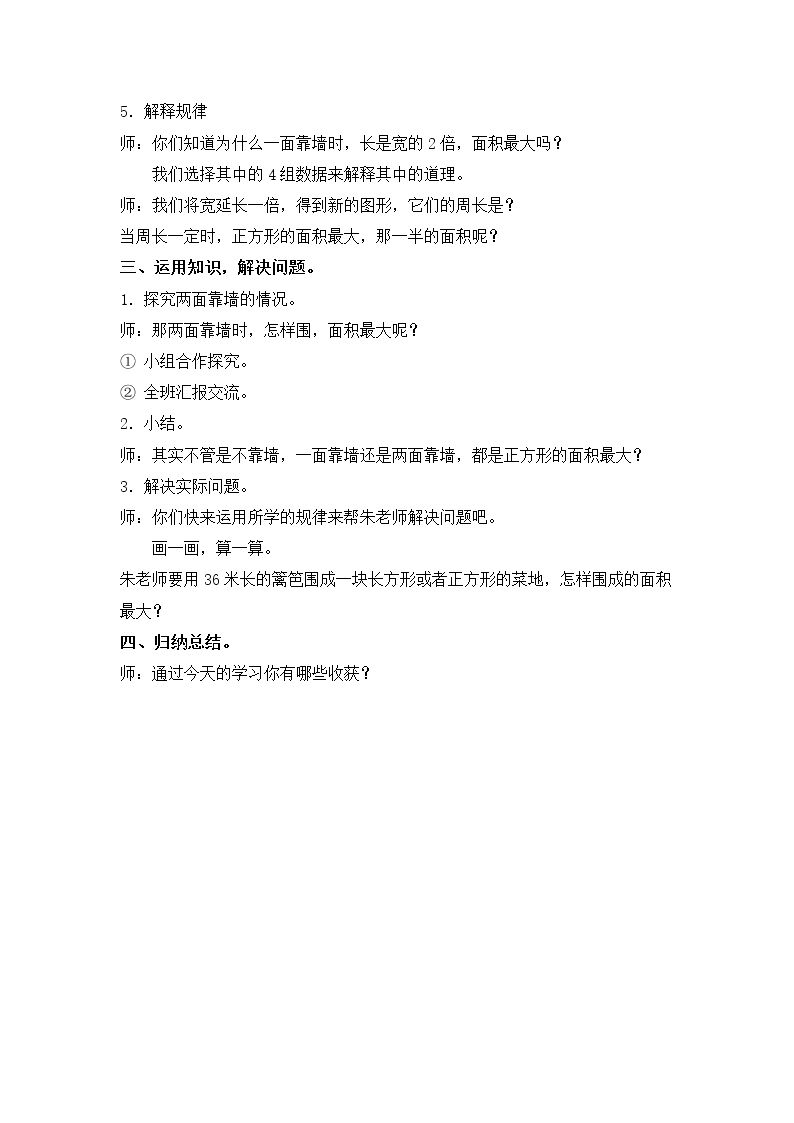 5．解释规律

师：你们知道为什么一面靠墙时，长是宽的2倍，面积最大吗？

我们选择其中的4组数据来解释其中的道理。

师：我们将宽延长一倍，得到新的图形，它们的周长是？

当周长一定时，正方形的面积最大，那一半的面积呢？

三、运用知识，解决问题。

1．探究两面靠墙的情况。

师：那两面靠墙时，怎样围，面积最大呢？

① 小组合作探究。

② 全班汇报交流。

2．小结。

师：其实不管是不靠墙，一面靠墙还是两面靠墙，都是正方形的面积最大？

3．解决实际问题。

师：你们快来运用所学的规律来帮朱老师解决问题吧。

画一画，算一算。

朱老师要用36米长的篱笆围成一块长方形或者正方形的菜地，怎样围成的面积最大？

四、归纳总结。

师：通过今天的学习你有哪些收获？